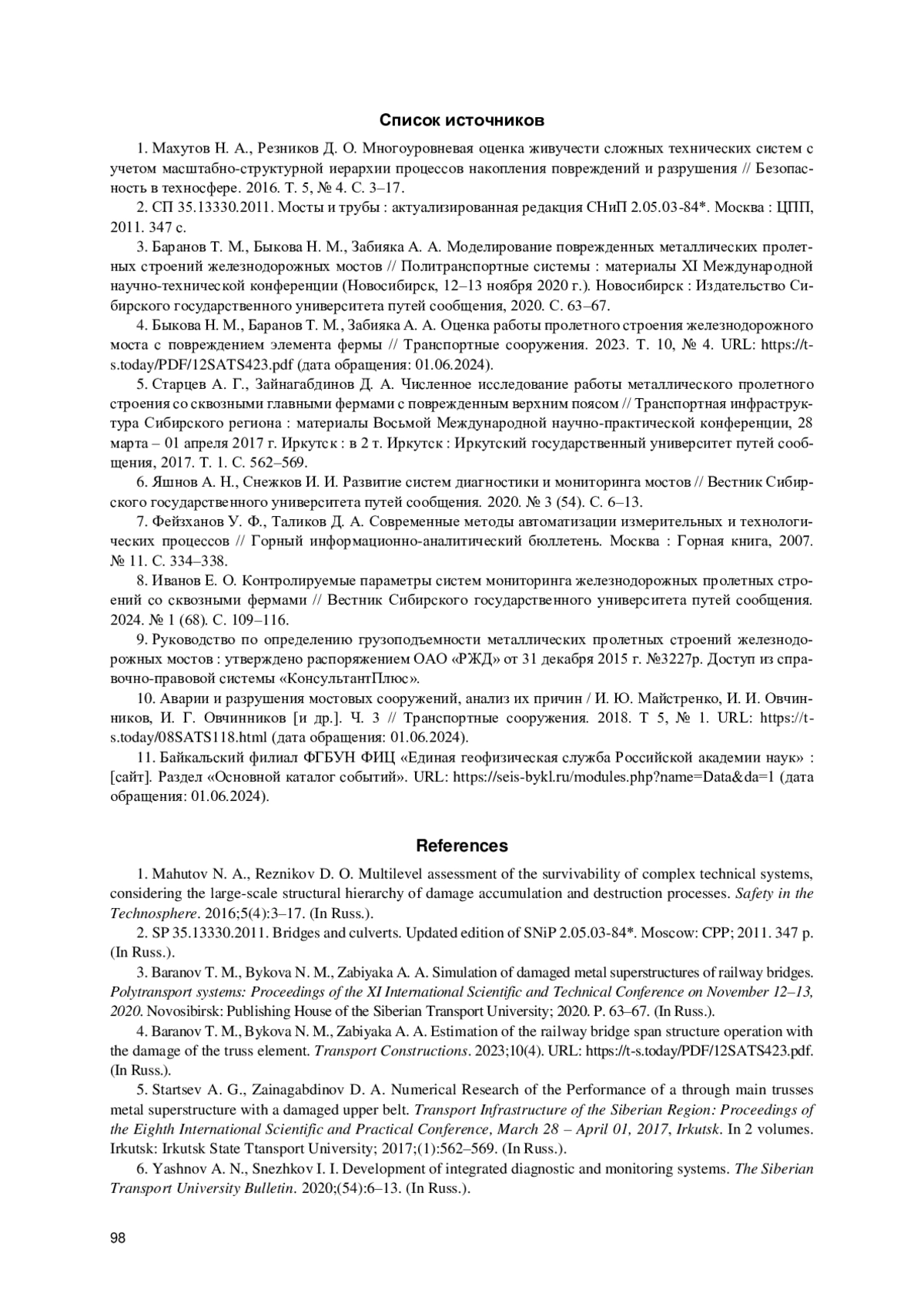 Список источников

1. Махутов Н. А., Резников Д. О. Многоуровневая оценка живучести сложных технических систем с учетом масштабно-структурной иерархии процессов накопления повреждений и разрушения // Безопасность в техносфере. 2016. Т. 5, № 4. С. 3–17.

2. СП 35.13330.2011. Мосты и трубы : актуализированная редакция СНиП 2.05.03-84*. Москва : ЦПП, 2011. 347 с.

3. Баранов Т. М., Быкова Н. М., Забияка А. А. Моделирование поврежденных металлических пролетных строений железнодорожных мостов // Политранспортные системы : материалы XI Международной научно-технической конференции (Новосибирск, 12–13 ноября 2020 г.). Новосибирск : Издательство Сибирского государственного университета путей сообщения, 2020. С. 63–67.

4. Быкова Н. М., Баранов Т. М., Забияка А. А. Оценка работы пролетного строения железнодорожного моста с повреждением элемента фермы // Транспортные сооружения. 2023. Т. 10, № 4. URL: https://t-s.today/PDF/12SATS423.pdf (дата обращения: 01.06.2024).

5. Старцев А. Г., Зайнагабдинов Д. А. Численное исследование работы металлического пролетного строения со сквозными главными фермами с поврежденным верхним поясом // Транспортная инфраструктура Сибирского региона : материалы Восьмой Международной научно-практической конференции, 28 марта – 01 апреля 2017 г. Иркутск : в 2 т. Иркутск : Иркутский государственный университет путей сообщения, 2017. Т. 1. С. 562–569.

6. Яшнов А. Н., Снежков И. И. Развитие систем диагностики и мониторинга мостов // Вестник Сибирского государственного университета путей сообщения. 2020. № 3 (54). С. 6–13.

7. Фейзханов У. Ф., Таликов Д. А. Современные методы автоматизации измерительных и технологических процессов // Горный информационно-аналитический бюллетень. Москва : Горная книга, 2007. № 11. С. 334–338.

8. Иванов Е. О. Контролируемые параметры систем мониторинга железнодорожных пролетных строений со сквозными фермами // Вестник Сибирского государственного университета путей сообщения. 2024. № 1 (68). С. 109–116.

9. Руководство по определению грузоподъемности металлических пролетных строений железнодорожных мостов : утверждено распоряжением ОАО «РЖД» от 31 декабря 2015 г. №3227р. Доступ из справочно-правовой системы «КонсультантПлюс».

10. Аварии и разрушения мостовых сооружений, анализ их причин / И. Ю. Майстренко, И. И. Овчинников, И. Г. Овчинников [и др.]. Ч. 3 // Транспортные сооружения. 2018. Т 5, № 1. URL: https://t-s.today/08SATS118.html (дата обращения: 01.06.2024).

11. Байкальский филиал ФГБУН ФИЦ «Единая геофизическая служба Российской академии наук» : [сайт]. Раздел «Основной каталог событий». URL: https://seis-bykl.ru/modules.php?name=Data&da=1 (дата обращения: 01.06.2024).

References

1. Mahutov N. A., Reznikov D. O. Multilevel assessment of the survivability of complex technical systems, considering the large-scale structural hierarchy of damage accumulation and destruction processes. Safety in the Technosphere. 2016;5(4):3–17. (In Russ.).

2. SP 35.13330.2011. Bridges and culverts. Updated edition of SNiP 2.05.03-84*. Moscow: CPP; 2011. 347 p. (In Russ.).

3. Baranov T. M., Bykova N. M., Zabiyaka A. A. Simulation of damaged metal superstructures of railway bridges. Polytransport systems: Proceedings of the XI International Scientific and Technical Conference on November 12–13, 2020. Novosibirsk: Publishing House of the Siberian Transport University; 2020. P. 63–67. (In Russ.).

4. Baranov T. M., Bykova N. M., Zabiyaka A. A. Estimation of the railway bridge span structure operation with the damage of the truss element. Transport Constructions. 2023;10(4). URL: https://t-s.today/PDF/12SATS423.pdf. (In Russ.).

5. Startsev A. G., Zainagabdinov D. A. Numerical Research of the Performance of a through main trusses metal superstructure with a damaged upper belt. Transport Infrastructure of the Siberian Region: Proceedings of the Eighth International Scientific and Practical Conference, March 28 – April 01, 2017, Irkutsk. In 2 volumes. Irkutsk: Irkutsk State Ttansport University; 2017;(1):562–569. (In Russ.).

6. Yashnov A. N., Snezhkov I. I. Development of integrated diagnostic and monitoring systems. The Siberian Transport University Bulletin. 2020;(54):6–13. (In Russ.).

98